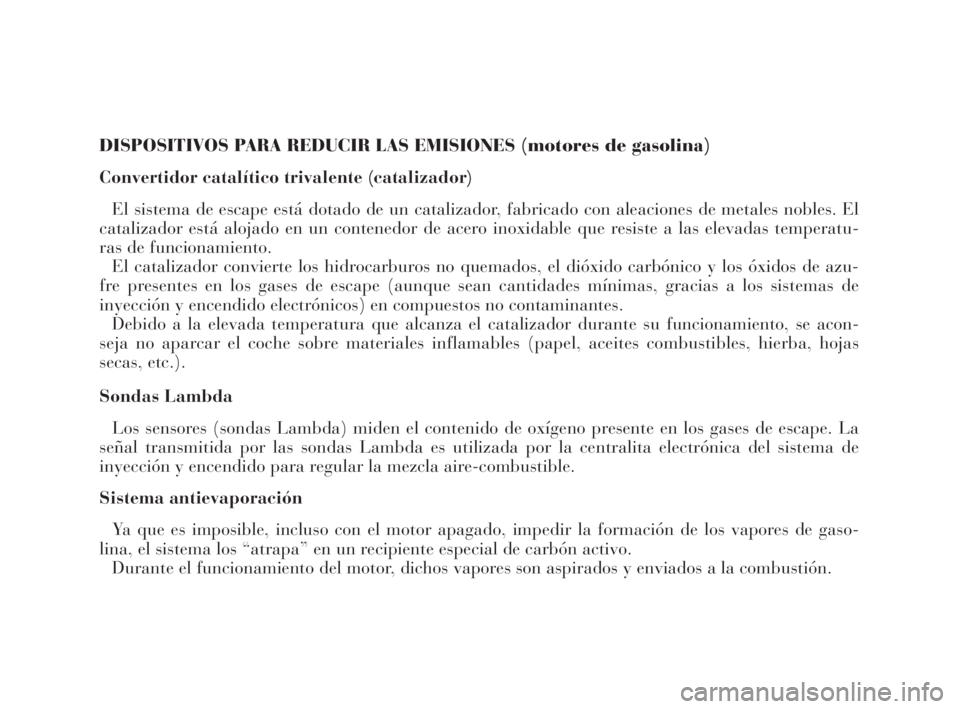 DISPOSITIVOS PARA REDUCIR LAS EMISIONES (motores de gasolina)

Convertidor catalítico trivalente (catalizador)

El sistema de escape está dotado de un catalizador, fabricado con aleaciones de metales nobles. El catalizador está alojado en un contenedor de acero inoxidable que resiste a las elevadas temperaturas de funcionamiento.
El catalizador convierte los hidrocarburos no quemados, el dióxido carbónico y los óxidos de azufre presentes en los gases de escape (aunque sean cantidades mínimas, gracias a los sistemas de inyección y encendido electrónicos) en compuestos no contaminantes.
Debido a la elevada temperatura que alcanza el catalizador durante su funcionamiento, se aconseja no aparcar el coche sobre materiales inflamables (papel, aceites combustibles, hierba, hojas secas, etc.).

Sondas Lambda

Los sensores (sondas Lambda) miden el contenido de oxígeno presente en los gases de escape. La señal transmitida por las sondas Lambda es utilizada por la centralita electrónica del sistema de inyección y encendido para regular la mezcla aire-combustible.

Sistema antievaporación

Ya que es imposible, incluso con el motor apagado, impedir la formación de los vapores de gasolina, el sistema los “atrapa” en un recipiente especial de carbón activo.
Durante el funcionamiento del motor, dichos vapores son aspirados y enviados a la combustión.

carmanualsonline.info